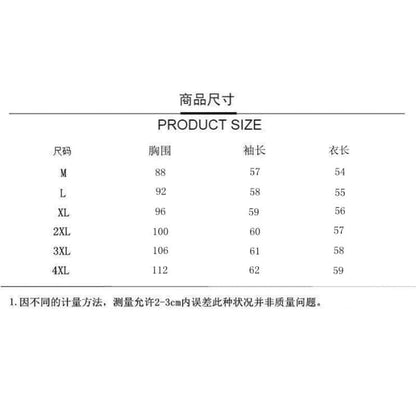 商品尺寸

PRODUCT SIZE

| 尺码 | 胸围 | 袖长 | 衣长 |
|---|---|---|---|
| M | 88 | 57 | 54 |
| L | 92 | 58 | 55 |
| XL | 96 | 59 | 56 |
| 2XL | 100 | 60 | 57 |
| 3XL | 106 | 61 | 58 |
| 4XL | 112 | 62 | 59 |

1.因不同的计量方法，测量允许2-3cm内误差此种状况并非质量问题。